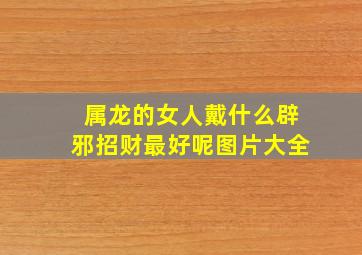 属龙的女人戴什么辟邪招财最好呢图片大全